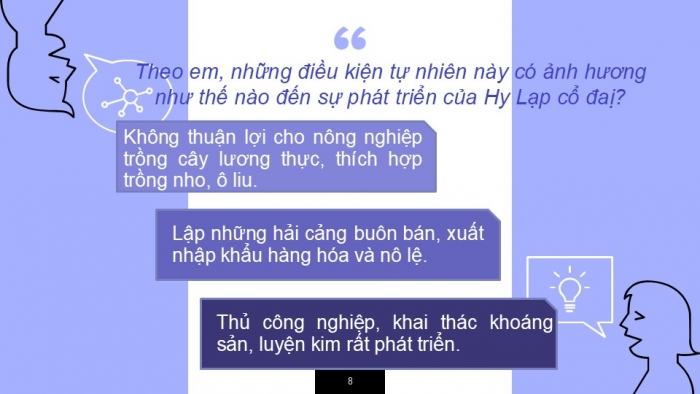 “

Theo em, những điều kiện tự nhiên này có ảnh hương như thế nào đến sự phát triển của Hy Lạp cổ đại?

Không thuận lợi cho nông nghiệp trồng cây lương thực, thích hợp trồng nho, ô liu.

Lập những hải cảng buôn bán, xuất nhập khẩu hàng hóa và nô lệ.

Thủ công nghiệp, khai thác khoáng sản, luyện kim rất phát triển.

8